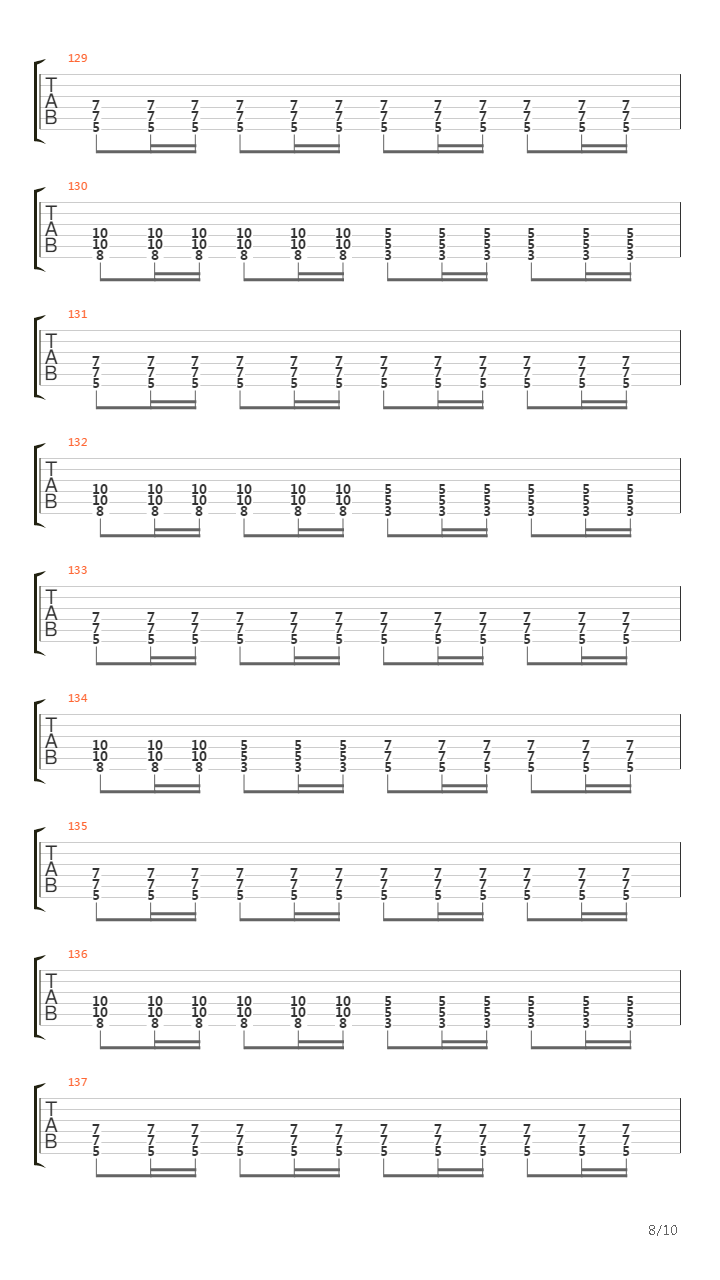 129
T
A
B
7 7 7 7 7 7 7 7 7 7 7 7
7 7 7 7 7 7 7 7 7 7 7 7
5 5 5 5 5 5 5 5 5 5 5 5

130
T
A
B
10 10 10 10 10 10 5 5 5 5 5 5
10 10 10 10 10 10 5 5 5 5 5 5
8 8 8 8 8 8 3 3 3 3 3 3

131
T
A
B
7 7 7 7 7 7 7 7 7 7 7 7
7 7 7 7 7 7 7 7 7 7 7 7
5 5 5 5 5 5 5 5 5 5 5 5

132
T
A
B
10 10 10 10 10 10 5 5 5 5 5 5
10 10 10 10 10 10 5 5 5 5 5 5
8 8 8 8 8 8 3 3 3 3 3 3

133
T
A
B
7 7 7 7 7 7 7 7 7 7 7 7
7 7 7 7 7 7 7 7 7 7 7 7
5 5 5 5 5 5 5 5 5 5 5 5

134
T
A
B
10 10 10 5 5 5 7 7 7 7 7 7
10 10 10 5 5 5 7 7 7 7 7 7
8 8 8 3 3 3 5 5 5 5 5 5

135
T
A
B
7 7 7 7 7 7 7 7 7 7 7 7
7 7 7 7 7 7 7 7 7 7 7 7
5 5 5 5 5 5 5 5 5 5 5 5

136
T
A
B
10 10 10 10 10 10 5 5 5 5 5 5
10 10 10 10 10 10 5 5 5 5 5 5
8 8 8 8 8 8 3 3 3 3 3 3

137
T
A
B
7 7 7 7 7 7 7 7 7 7 7 7
7 7 7 7 7 7 7 7 7 7 7 7
5 5 5 5 5 5 5 5 5 5 5 5

8/10